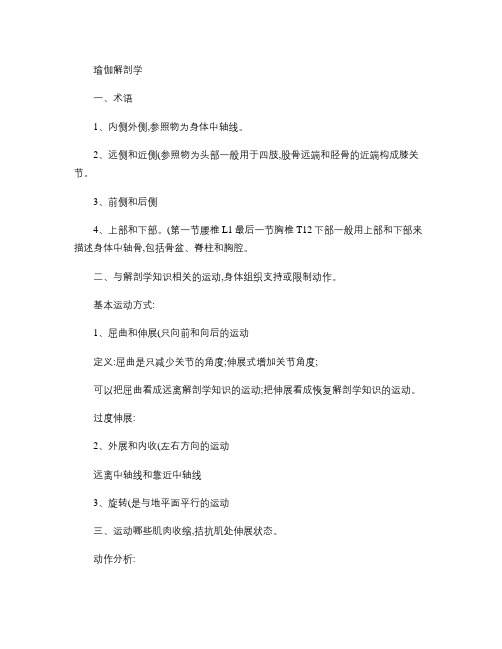 瑜伽解剖学

一、术语

1、内侧外侧,参照物为身体中轴线。

2、远侧和近侧(参照物为头部一般用于四肢,股骨远端和胫骨的近端构成膝关节。

3、前侧和后侧

4、上部和下部。(第一节腰椎 L1 最后一节胸椎 T12 下部一般用上部和下部来描述身体中轴骨,包括骨盆、脊柱和胸腔。

二、与解剖学知识相关的运动,身体组织支持或限制动作。

基本运动方式:

1、屈曲和伸展(只向前和向后的运动

定义:屈曲是只减少关节的角度;伸展式增加关节角度;

可以把屈曲看成远离解剖学知识的运动;把伸展看成恢复解剖学知识的运动。

过度伸展:

2、外展和内收(左右方向的运动

远离中轴线和靠近中轴线

3、旋转(是与地平面平行的运动

三、运动哪些肌肉收缩,拮抗肌处伸展状态。

动作分析: